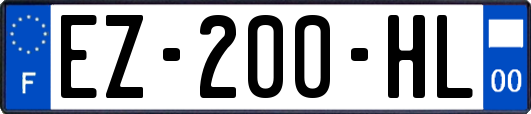 F
EZ-200-HL
00